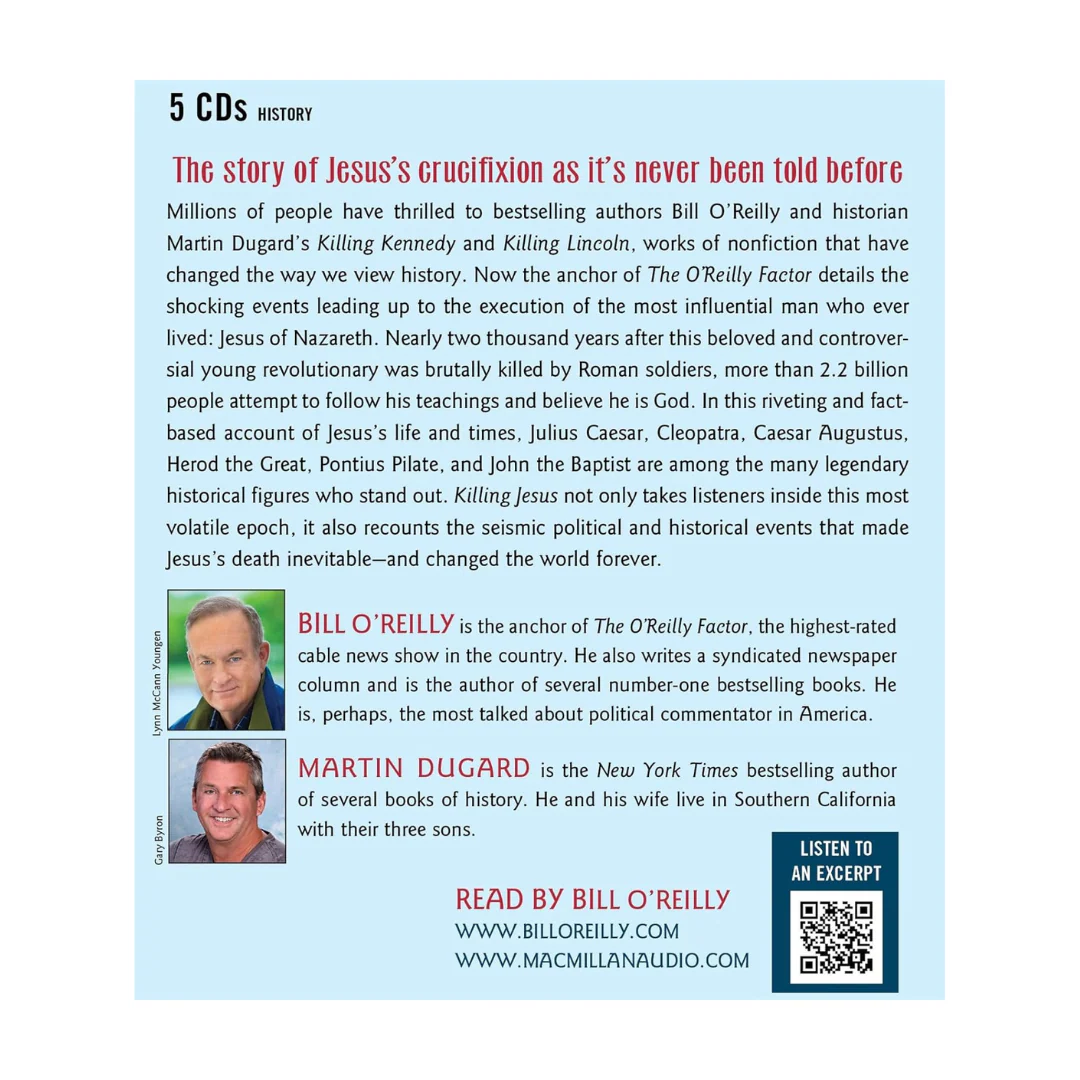 5 CDs HISTORY

The story of Jesus's crucifixion as it's never been told before

Millions of people have thrilled to bestselling authors Bill O'Reilly and historian Martin Dugard's Killing Kennedy and Killing Lincoln, works of nonfiction that have changed the way we view history. Now the anchor of The O'Reilly Factor details the shocking events leading up to the execution of the most influential man who ever lived: Jesus of Nazareth. Nearly two thousand years after this beloved and controversial young revolutionary was brutally killed by Roman soldiers, more than 2.2 billion people attempt to follow his teachings and believe he is God. In this riveting and fact-based account of Jesus's life and times, Julius Caesar, Cleopatra, Caesar Augustus, Herod the Great, Pontius Pilate, and John the Baptist are among the many legendary historical figures who stand out. Killing Jesus not only takes listeners inside this most volatile epoch, it also recounts the seismic political and historical events that made Jesus's death inevitable—and changed the world forever.

Lynn McCann Youngen

BILL O'REILLY is the anchor of The O'Reilly Factor, the highest-rated cable news show in the country. He also writes a syndicated newspaper column and is the author of several number-one bestselling books. He is, perhaps, the most talked about political commentator in America.

Gary Byron

MARTIN DUGARD is the New York Times bestselling author of several books of history. He and his wife live in Southern California with their three sons.

READ BY BILL O'REILLY
WWW.BILLOREILLY.COM
WWW.MACMILLANAUDIO.COM

LISTEN TO
AN EXCERPT